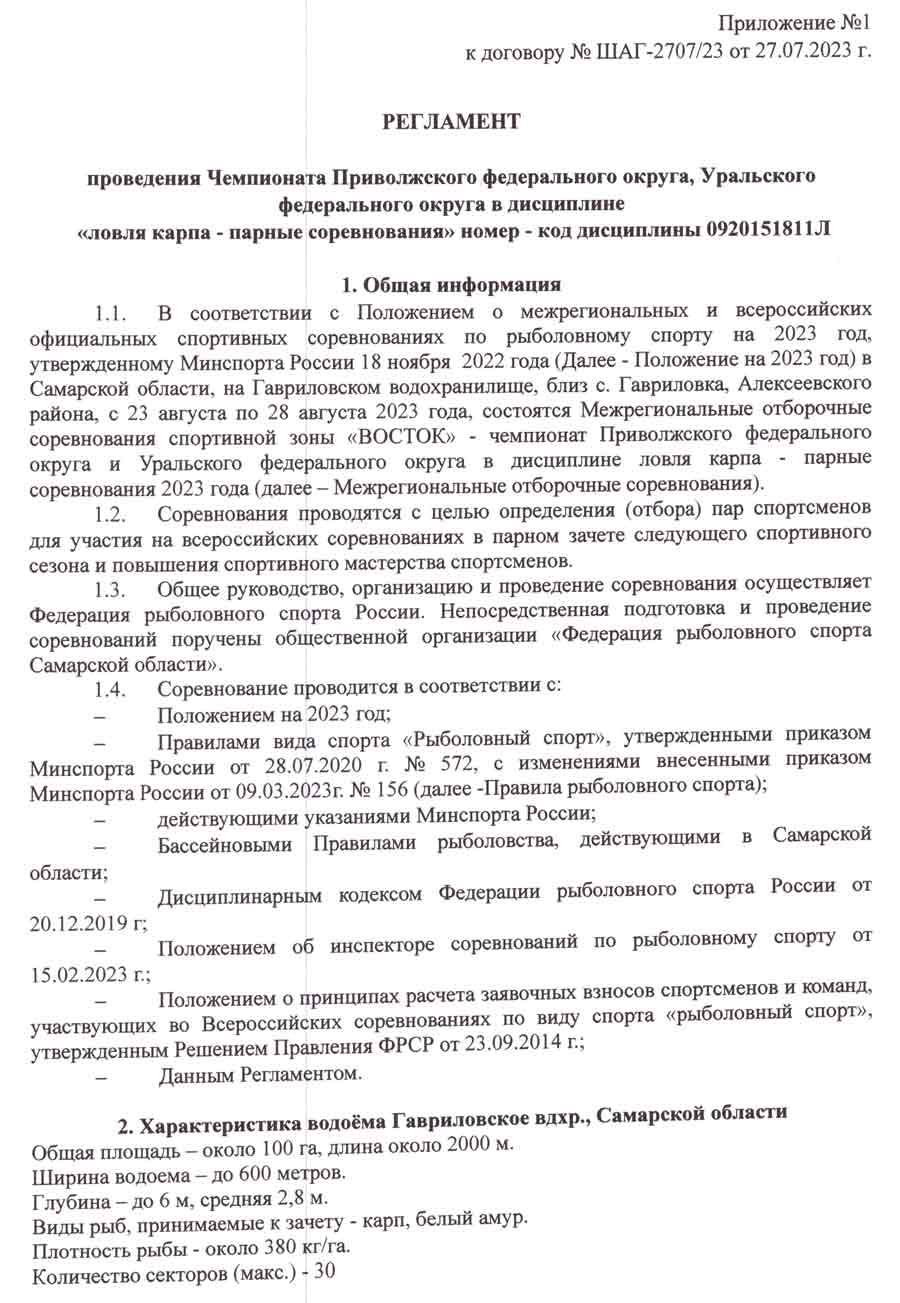 Приложение №1
к договору № ШАГ-2707/23 от 27.07.2023 г.

РЕГЛАМЕНТ

проведения Чемпионата Приволжского федерального округа, Уральского федерального округа в дисциплине
«ловля карпа - парные соревнования» номер - код дисциплины 0920151811Л

1. Общая информация

1.1. В соответствии с Положением о межрегиональных и всероссийских официальных спортивных соревнованиях по рыболовному спорту на 2023 год, утвержденному Минспорта России 18 ноября 2022 года (Далее - Положение на 2023 год) в Самарской области, на Гавриловском водохранилище, близ с. Гавриловка, Алексеевского района, с 23 августа по 28 августа 2023 года, состоятся Межрегиональные отборочные соревнования спортивной зоны «ВОСТОК» - чемпионат Приволжского федерального округа и Уральского федерального округа в дисциплине ловля карпа - парные соревнования 2023 года (далее – Межрегиональные отборочные соревнования).

1.2. Соревнования проводятся с целью определения (отбора) пар спортсменов для участия на всероссийских соревнованиях в парном зачете следующего спортивного сезона и повышения спортивного мастерства спортсменов.

1.3. Общее руководство, организацию и проведение соревнования осуществляет Федерация рыболовного спорта России. Непосредственная подготовка и проведение соревнований поручены общественной организации «Федерация рыболовного спорта Самарской области».

1.4. Соревнование проводится в соответствии с:

– Положением на 2023 год;

– Правилами вида спорта «Рыболовный спорт», утвержденными приказом Минспорта России от 28.07.2020 г. № 572, с изменениями внесенными приказом Минспорта России от 09.03.2023г. № 156 (далее -Правила рыболовного спорта);

– действующими указаниями Минспорта России;

– Бассейновыми Правилами рыболовства, действующими в Самарской области;

– Дисциплинарным кодексом Федерации рыболовного спорта России от 20.12.2019 г;

– Положением об инспекторе соревнований по рыболовному спорту от 15.02.2023 г.;

– Положением о принципах расчета заявочных взносов спортсменов и команд, участвующих во Всероссийских соревнованиях по виду спорта «рыболовный спорт», утвержденным Решением Правления ФРСР от 23.09.2014 г.;

– Данным Регламентом.

2. Характеристика водоёма Гавриловское вдхр., Самарской области

Общая площадь – около 100 га, длина около 2000 м.
Ширина водоема – до 600 метров.
Глубина – до 6 м, средняя 2,8 м.
Виды рыб, принимаемые к зачету - карп, белый амур.
Плотность рыбы - около 380 кг/га.
Количество секторов (макс.) - 30